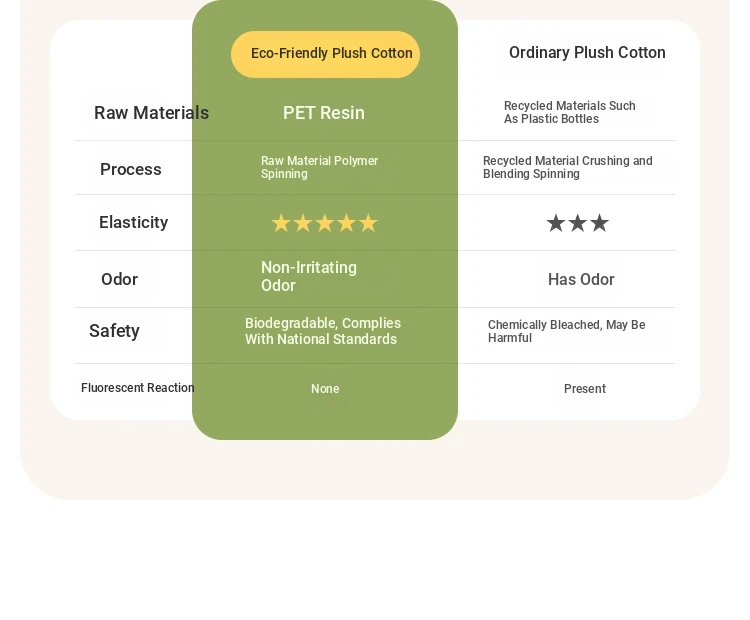 | | Eco-Friendly Plush Cotton | Ordinary Plush Cotton |
|---|---|---|
| Raw Materials | PET Resin | Recycled Materials Such As Plastic Bottles |
| Process | Raw Material Polymer Spinning | Recycled Material Crushing and Blending Spinning |
| Elasticity | ★★★★★ | ★★★ |
| Odor | Non-Irritating Odor | Has Odor |
| Safety | Biodegradable, Complies With National Standards | Chemically Bleached, May Be Harmful |
| Fluorescent Reaction | None | Present |